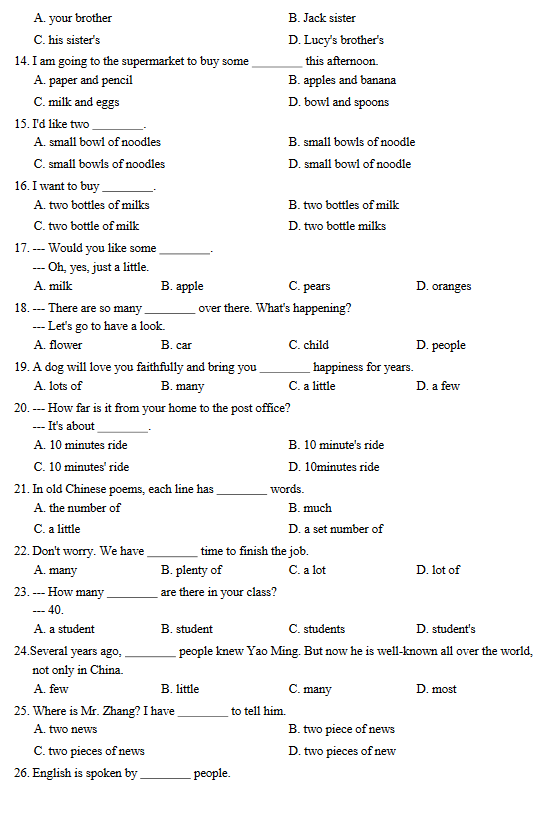 A. your brother
B. Jack sister
C. his sister's
D. Lucy's brother's

14. I am going to the supermarket to buy some ________ this afternoon.
A. paper and pencil
B. apples and banana
C. milk and eggs
D. bowl and spoons

15. I'd like two ________.
A. small bowl of noodles
B. small bowls of noodle
C. small bowls of noodles
D. small bowl of noodle

16. I want to buy ________.
A. two bottles of milks
B. two bottles of milk
C. two bottle of milk
D. two bottle milks

17. --- Would you like some ________.
--- Oh, yes, just a little.
A. milk
B. apple
C. pears
D. oranges

18. --- There are so many ________ over there. What's happening?
--- Let's go to have a look.
A. flower
B. car
C. child
D. people

19. A dog will love you faithfully and bring you ________ happiness for years.
A. lots of
B. many
C. a little
D. a few

20. --- How far is it from your home to the post office?
--- It's about ________.
A. 10 minutes ride
B. 10 minute's ride
C. 10 minutes' ride
D. 10minutes ride

21. In old Chinese poems, each line has ________ words.
A. the number of
B. much
C. a little
D. a set number of

22. Don't worry. We have ________ time to finish the job.
A. many
B. plenty of
C. a lot
D. lot of

23. --- How many ________ are there in your class?
--- 40.
A. a student
B. student
C. students
D. student's

24.Several years ago, ________ people knew Yao Ming. But now he is well-known all over the world, not only in China.
A. few
B. little
C. many
D. most

25. Where is Mr. Zhang? I have ________ to tell him.
A. two news
B. two piece of news
C. two pieces of news
D. two pieces of new

26. English is spoken by ________ people.